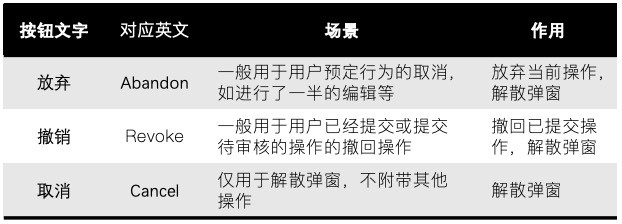 | 按钮文字 | 对应英文 | 场景 | 作用 |
|---|---|---|---|
| 放弃 | Abandon | 一般用于用户预定行为的取消，如进行了一半的编辑等 | 放弃当前操作，解散弹窗 |
| 撤销 | Revoke | 一般用于用户已经提交或提交待审核的操作的撤回操作 | 撤回已提交操作，解散弹窗 |
| 取消 | Cancel | 仅用于解散弹窗，不附带其他操作 | 解散弹窗 |